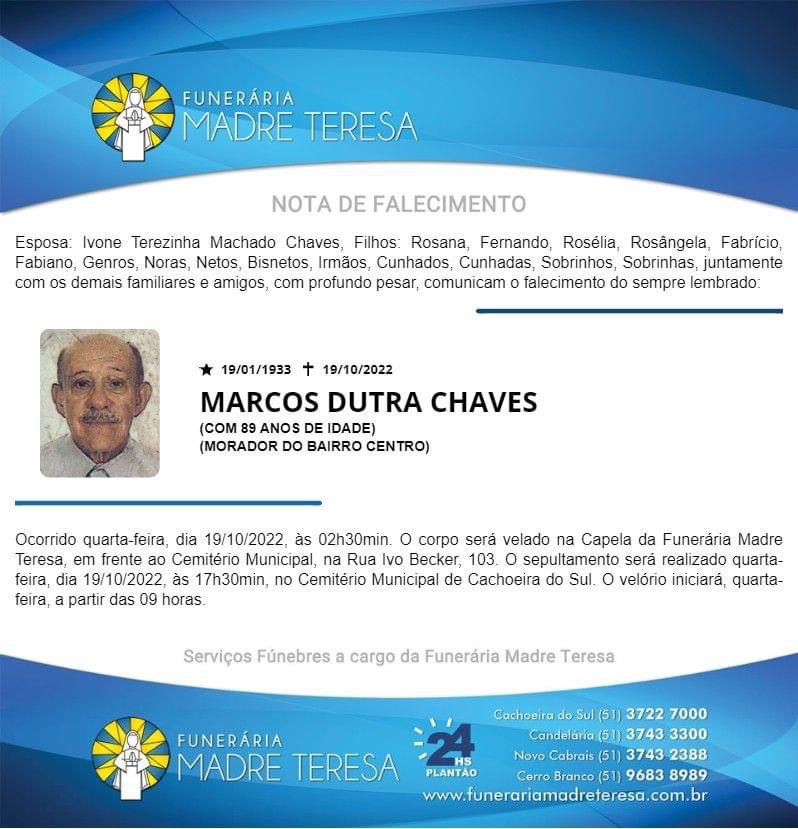 FUNERÁRIA
MADRE TERESA

NOTA DE FALECIMENTO

Esposa: Ivone Terezinha Machado Chaves, Filhos: Rosana, Fernando, Rosélia, Rosângela, Fabrício, Fabiano, Genros, Noras, Netos, Bisnetos, Irmãos, Cunhados, Cunhadas, Sobrinhos, Sobrinhas, juntamente com os demais familiares e amigos, com profundo pesar, comunicam o falecimento do sempre lembrado:

★ 19/01/1933 ✝ 19/10/2022

MARCOS DUTRA CHAVES
(COM 89 ANOS DE IDADE)
(MORADOR DO BAIRRO CENTRO)

Ocorrido quarta-feira, dia 19/10/2022, às 02h30min. O corpo será velado na Capela da Funerária Madre Teresa, em frente ao Cemitério Municipal, na Rua Ivo Becker, 103. O sepultamento será realizado quarta-feira, dia 19/10/2022, às 17h30min, no Cemitério Municipal de Cachoeira do Sul. O velório iniciará, quarta-feira, a partir das 09 horas.

Serviços Fúnebres a cargo da Funerária Madre Teresa

FUNERÁRIA
MADRE TERESA

24 HS
PLANTÃO

Cachoeira do Sul (51) 3722 7000
Candelária (51) 3743 3300
Novo Cabrais (51) 3743 2388
Cerro Branco (51) 9683 8989
www.funerariamadreteresa.com.br